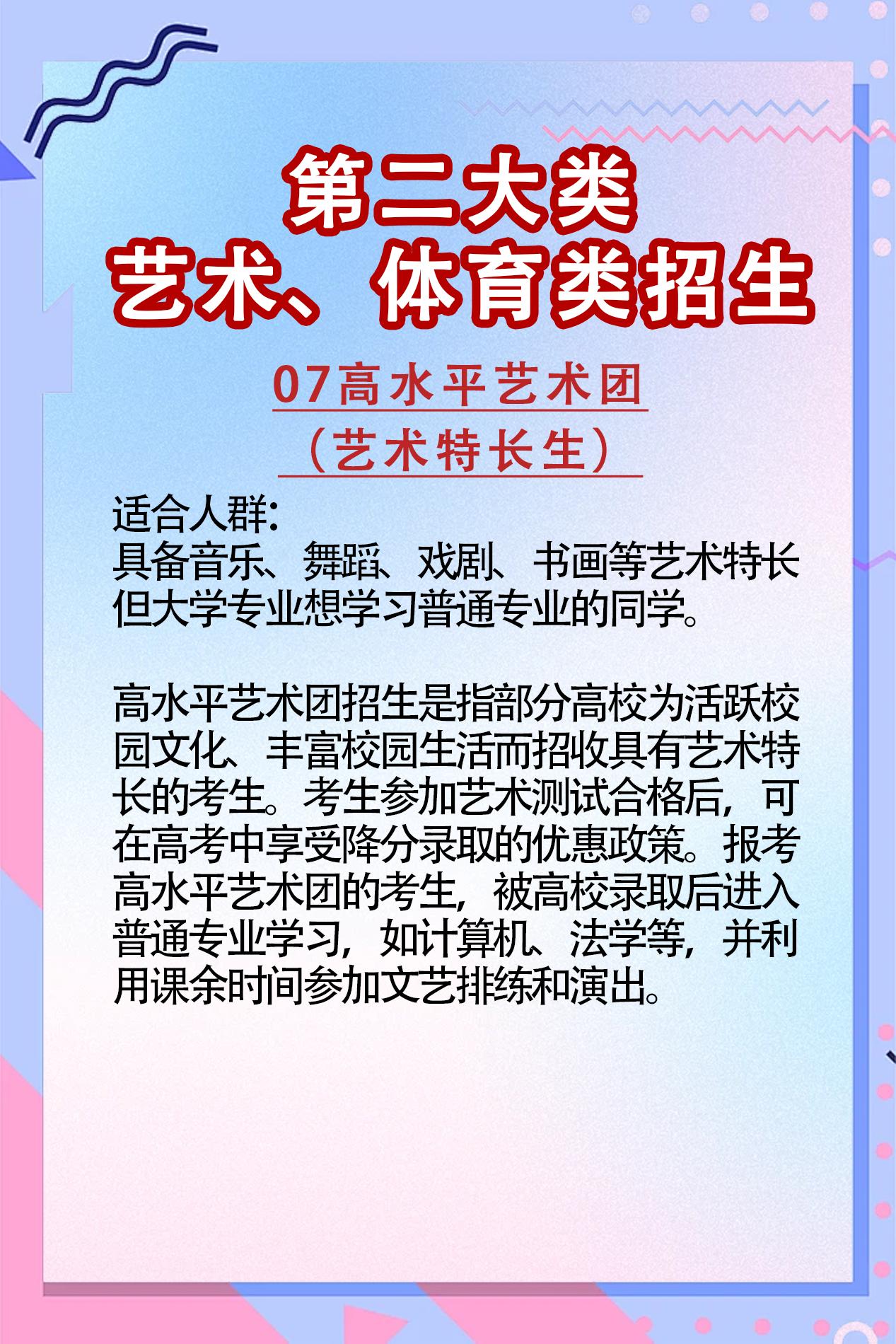 第二大类
艺术、体育类招生

07高水平艺术团
（艺术特长生）

适合人群：
具备音乐、舞蹈、戏剧、书画等艺术特长但大学专业想学习普通专业的同学。

高水平艺术团招生是指部分高校为活跃校园文化、丰富校园生活而招收具有艺术特长的考生。考生参加艺术测试合格后，可在高考中享受降分录取的优惠政策。报考高水平艺术团的考生，被高校录取后进入普通专业学习，如计算机、法学等，并利用课余时间参加文艺排练和演出。